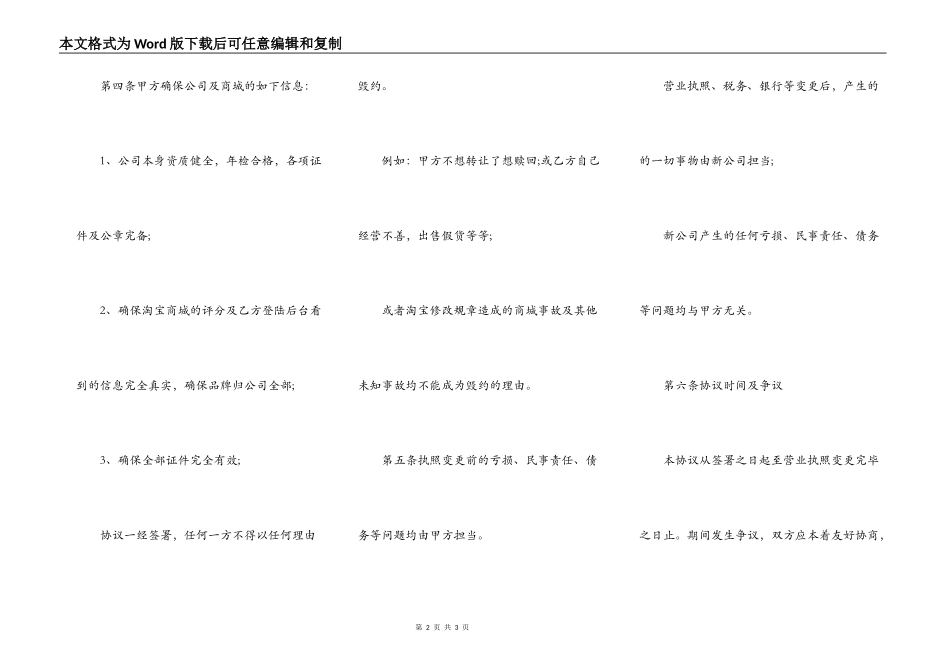 本文格式为Word版下载后可任意编辑和复制

第四条甲方确保公司及商城的如下信息：

1、公司本身资质健全，年检合格，各项证件及公章完备；

2、确保淘宝商城的评分及乙方登陆后台看到的信息完全真实，确保品牌归公司全部；

3、确保全部证件完全有效；

协议一经签署，任何一方不得以任何理由毁约。

例如：甲方不想转让了想赎回;或乙方自己经营不善，出售假货等等；

或者淘宝修改规章造成的商城事故及其他未知事故均不能成为毁约的理由。

第五条执照变更前的亏损、民事责任、债务等问题均由甲方担当。

营业执照、税务、银行等变更后，产生的的一切事物由新公司担当；

新公司产生的任何亏损、民事责任、债务等问题均与甲方无关。

第六条协议时间及争议

本协议从签署之日起至营业执照变更完毕之日止。期间发生争议，双方应本着友好协商，

第 2 页 共 3 页